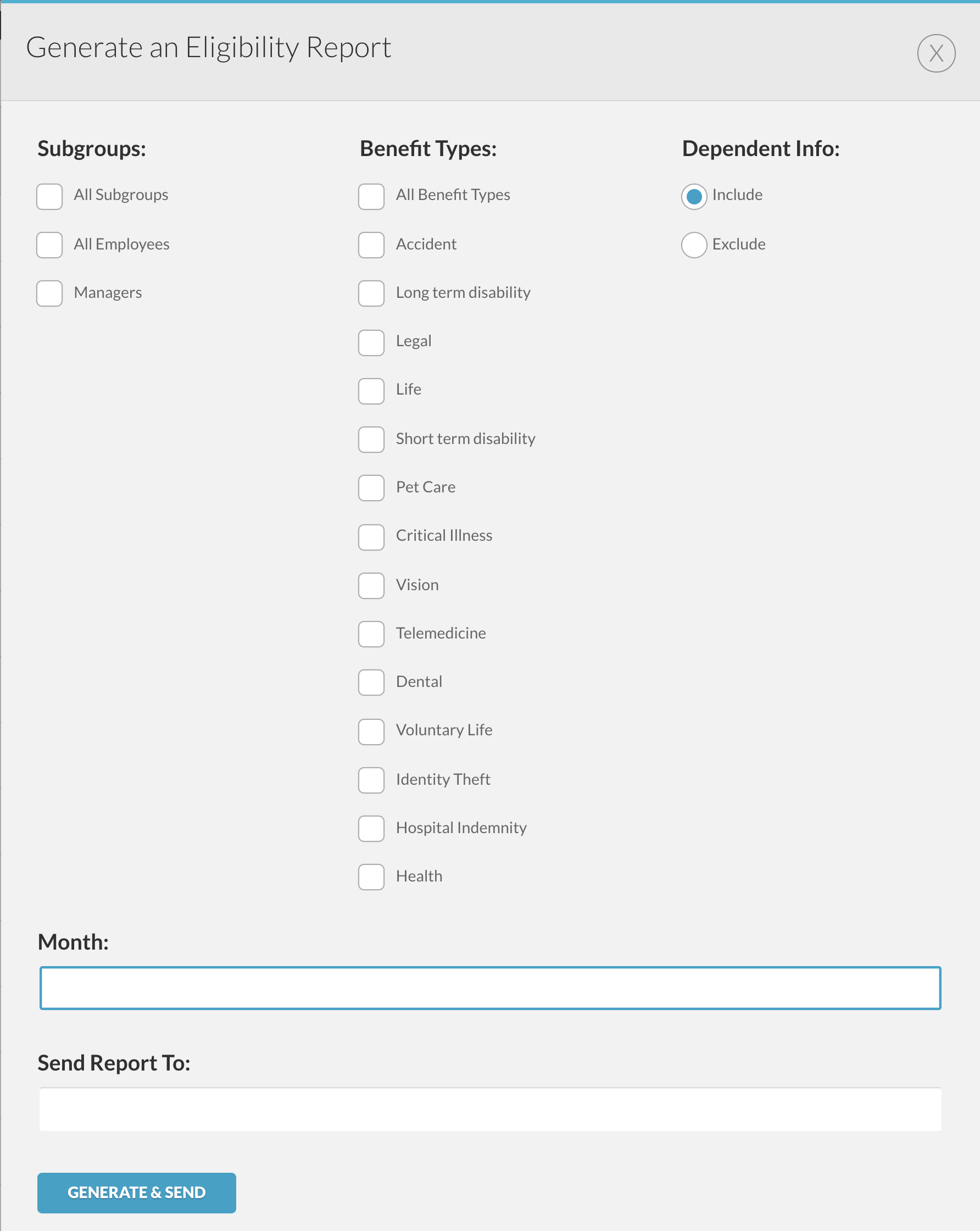 Generate an Eligibility Report

X

Subgroups:

All Subgroups

All Employees

Managers

Benefit Types:

All Benefit Types

Accident

Long term disability

Legal

Life

Short term disability

Pet Care

Critical Illness

Vision

Telemedicine

Dental

Voluntary Life

Identity Theft

Hospital Indemnity

Health

Dependent Info:

Include

Exclude

Month:

Send Report To:

GENERATE & SEND